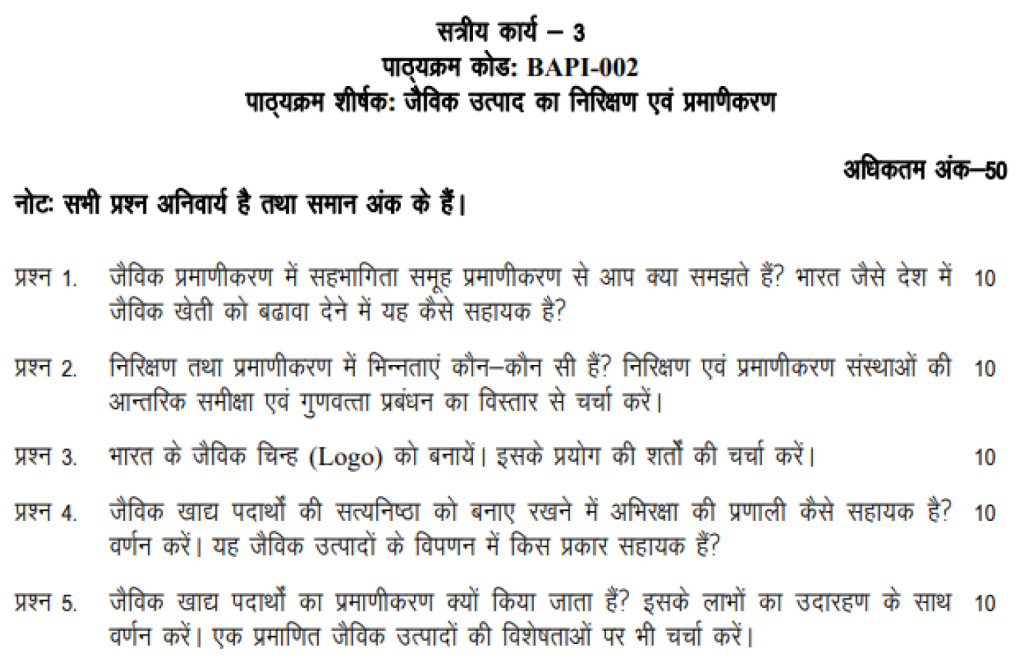 सत्रीय कार्य – 3
पाठ्यक्रम कोड: BAPI-002
पाठ्यक्रम शीर्षक: जैविक उत्पाद का निरिक्षण एवं प्रमाणीकरण

अधिकतम अंक–50

नोटः सभी प्रश्न अनिवार्य है तथा समान अंक के हैं।

प्रश्न 1. जैविक प्रमाणीकरण में सहभागिता समूह प्रमाणीकरण से आप क्या समझते हैं? भारत जैसे देश में जैविक खेती को बढावा देने में यह कैसे सहायक है? 10

प्रश्न 2. निरिक्षण तथा प्रमाणीकरण में भिन्नताएं कौन–कौन सी हैं? निरिक्षण एवं प्रमाणीकरण संस्थाओं की आन्तरिक समीक्षा एवं गुणवत्ता प्रबंधन का विस्तार से चर्चा करें। 10

प्रश्न 3. भारत के जैविक चिन्ह (Logo) को बनायें। इसके प्रयोग की शर्तों की चर्चा करें। 10

प्रश्न 4. जैविक खाद्य पदार्थों की सत्यनिष्ठा को बनाए रखने में अभिरक्षा की प्रणाली कैसे सहायक है? वर्णन करें। यह जैविक उत्पादों के विपणन में किस प्रकार सहायक हैं? 10

प्रश्न 5. जैविक खाद्य पदार्थों का प्रमाणीकरण क्यों किया जाता हैं? इसके लाभों का उदारहण के साथ वर्णन करें। एक प्रमाणित जैविक उत्पादों की विशेषताओं पर भी चर्चा करें। 10